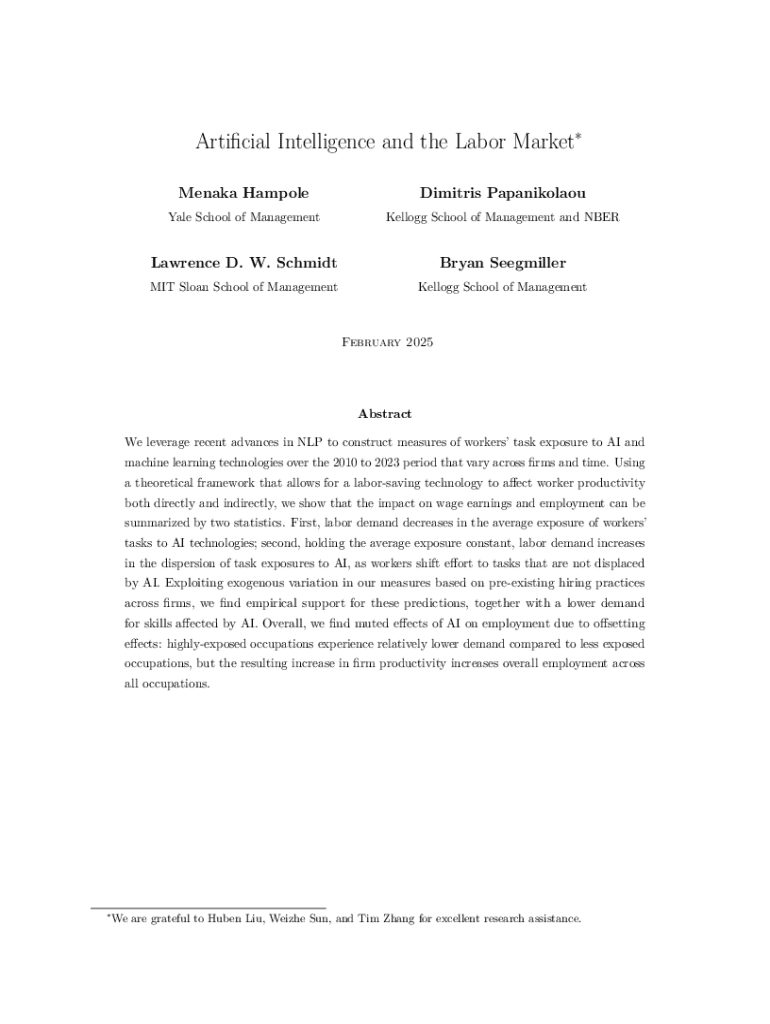 Artificial Intelligence and the Labor Market*

Menaka Hampole
Yale School of Management

Dimitris Papanikolaou
Kellogg School of Management and NBER

Lawrence D. W. Schmidt
MIT Sloan School of Management

Bryan Seegmiller
Kellogg School of Management

February 2025

Abstract

We leverage recent advances in NLP to construct measures of workers' task exposure to AI and machine learning technologies over the 2010 to 2023 period that vary across firms and time. Using a theoretical framework that allows for a labor-saving technology to affect worker productivity both directly and indirectly, we show that the impact on wage earnings and employment can be summarized by two statistics. First, labor demand decreases in the average exposure of workers' tasks to AI technologies; second, holding the average exposure constant, labor demand increases in the dispersion of task exposures to AI, as workers shift effort to tasks that are not displaced by AI. Exploiting exogenous variation in our measures based on pre-existing hiring practices across firms, we find empirical support for these predictions, together with a lower demand for skills affected by AI. Overall, we find muted effects of AI on employment due to offsetting effects: highly-exposed occupations experience relatively lower demand compared to less exposed occupations, but the resulting increase in firm productivity increases overall employment across all occupations.

*We are grateful to Huben Liu, Weizhe Sun, and Tim Zhang for excellent research assistance.